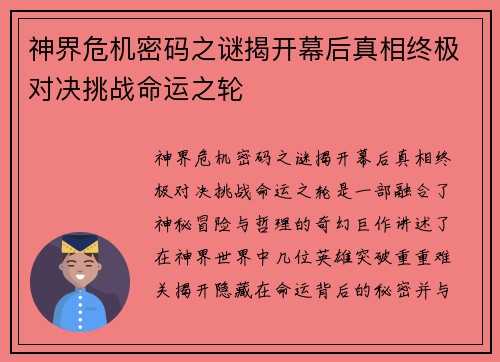 神界危机密码之谜揭开幕后真相终极对决挑战命运之轮

神界危机密码之谜揭开幕后真相终极对决挑战命运之轮是一部融合了神秘冒险与哲理的奇幻巨作讲述了在神界世界中几位英雄突破重重难关揭开隐藏在命运背后的秘密并与